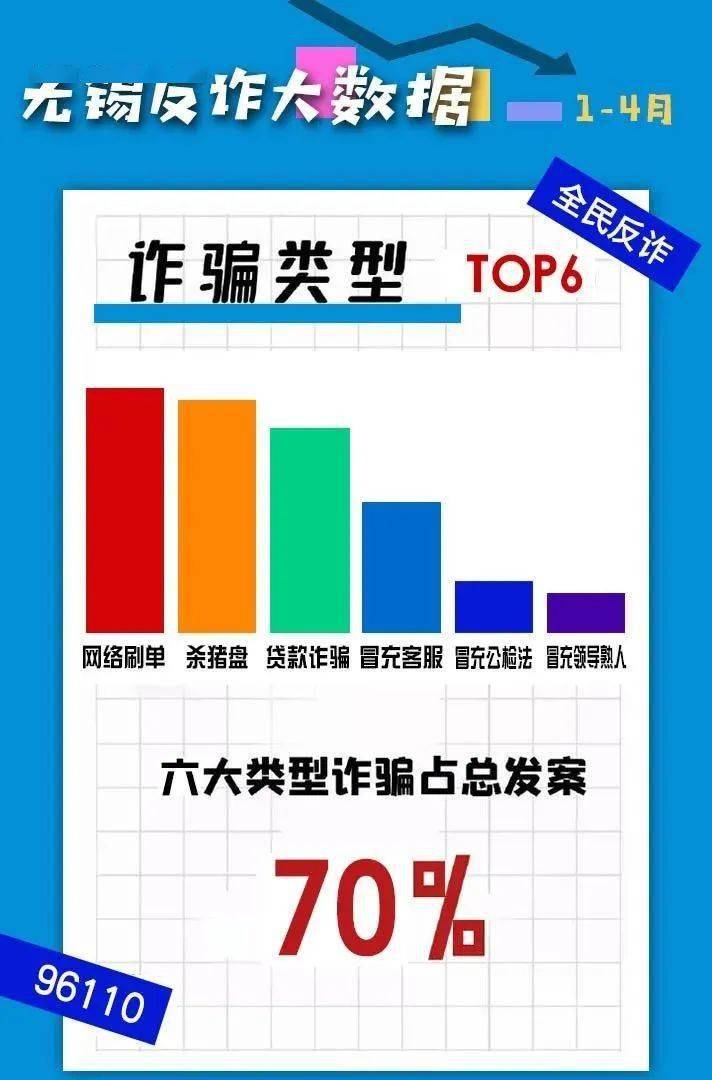 无锡反诈大数据 1-4月

全民反诈

诈骗类型 TOP6

网络刷单 杀猪盘 贷款诈骗 冒充客服 冒充公检法 冒充领导熟人

六大类型诈骗占总发案

70%

96110